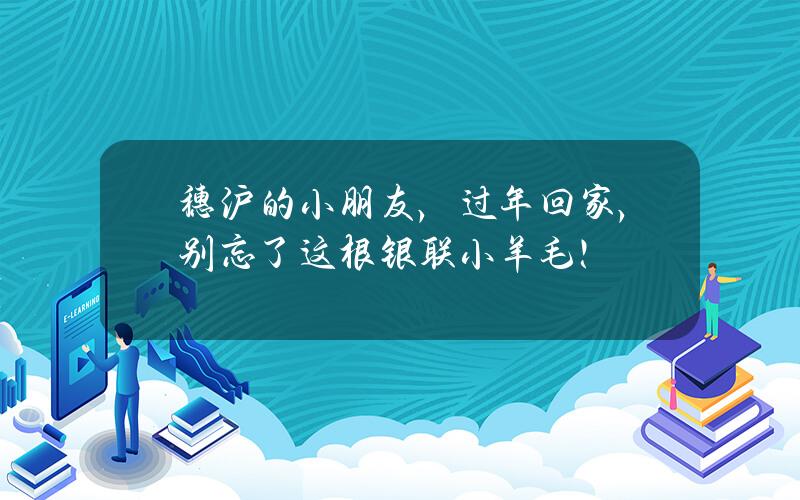 穗沪的小朋友，过年回家，别忘了这根银联小羊毛！

E-LEARNING